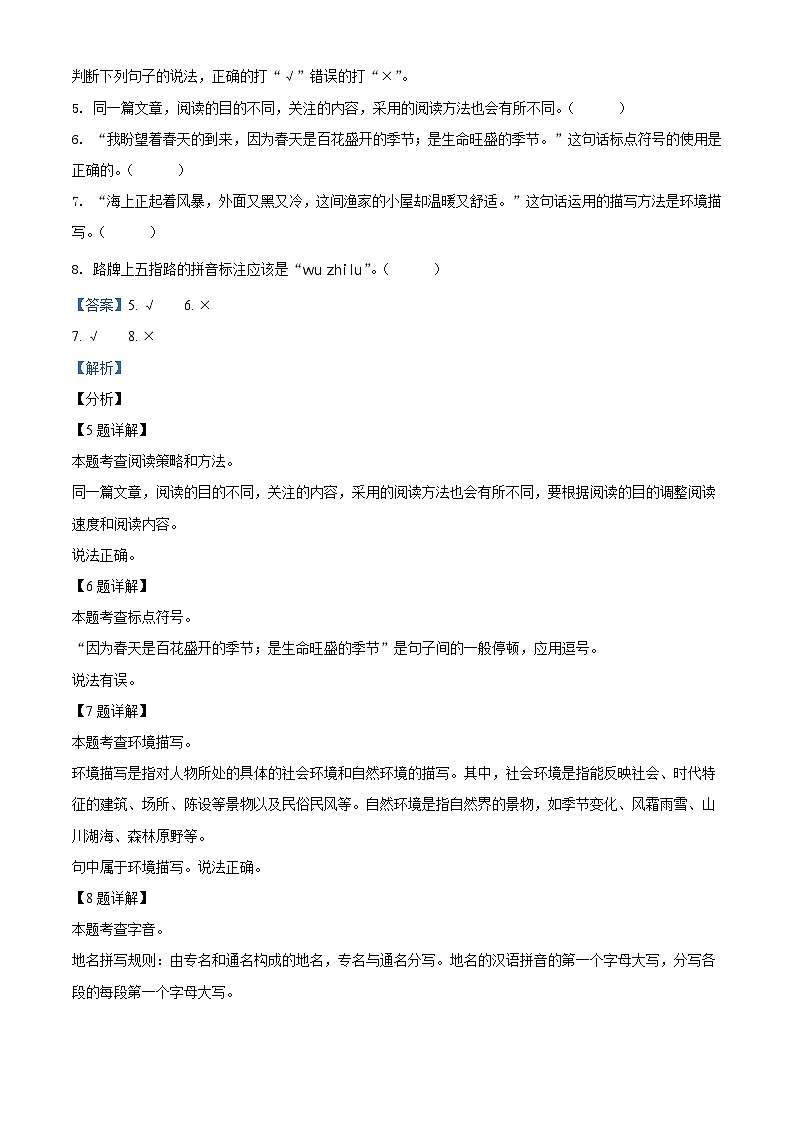 判断下列句子的说法，正确的打“√”错误的打“×”。

5. 同一篇文章，阅读的目的不同，关注的内容，采用的阅读方法也会有所不同。（　　）

6. “我盼望着春天的到来，因为春天是百花盛开的季节；是生命旺盛的季节。”这句话标点符号的使用是正确的。（　　）

7. “海上正起着风暴，外面又黑又冷，这间渔家的小屋却温暖又舒适。”这句话运用的描写方法是环境描写。（　　）

8. 路牌上五指路的拼音标注应该是“wu zhi lu”。（　　）

【答案】5. √　　6. ×

7. √　　8. ×

【解析】

【分析】

【5题详解】

本题考查阅读策略和方法。

同一篇文章，阅读的目的不同，关注的内容，采用的阅读方法也会有所不同，要根据阅读的目的调整阅读速度和阅读内容。

说法正确。

【6题详解】

本题考查标点符号。

“因为春天是百花盛开的季节；是生命旺盛的季节”是句子间的一般停顿，应用逗号。

说法有误。

【7题详解】

本题考查环境描写。

环境描写是指对人物所处的具体的社会环境和自然环境的描写。其中，社会环境是指能反映社会、时代特征的建筑、场所、陈设等景物以及民俗民风等。自然环境是指自然界的景物，如季节变化、风霜雨雪、山川湖海、森林原野等。

句中属于环境描写。说法正确。

【8题详解】

本题考查字音。

地名拼写规则：由专名和通名构成的地名，专名与通名分写。地名的汉语拼音的第一个字母大写，分写各段的每段第一个字母大写。